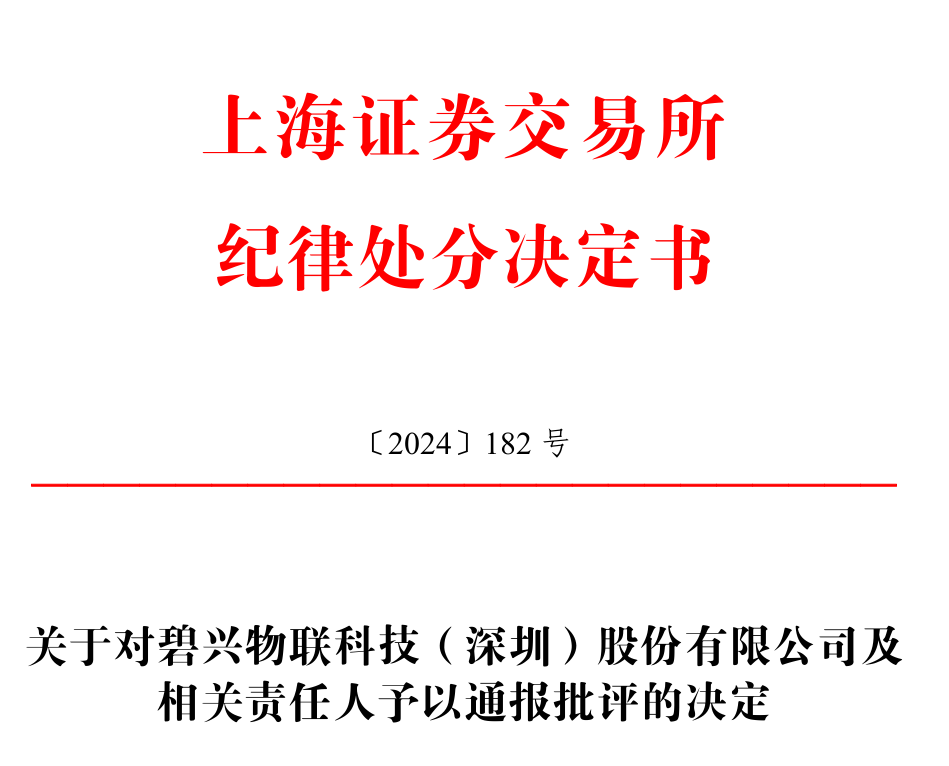 上海证券交易所
纪律处分决定书

〔2024〕182 号

关于对碧兴物联科技（深圳）股份有限公司及相关责任人予以通报批评的决定